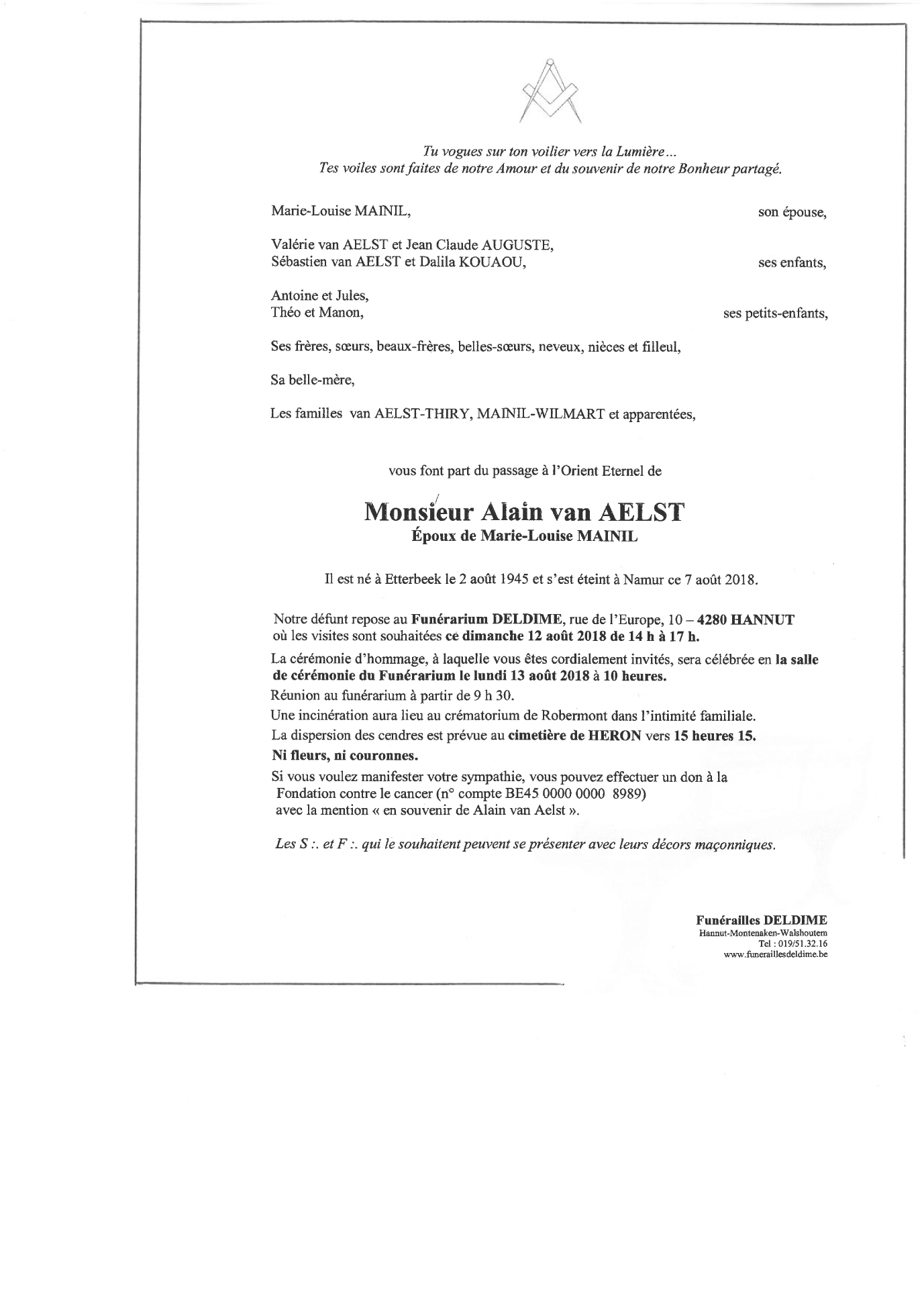 Tu vogues sur ton voilier vers la Lumière...
Tes voiles sont faites de notre Amour et du souvenir de notre Bonheur partagé.

Marie-Louise MAINIL, son épouse,

Valérie van AELST et Jean Claude AUGUSTE,
Sébastien van AELST et Dalila KOUAOU, ses enfants,

Antoine et Jules,
Théo et Manon, ses petits-enfants,

Ses frères, sœurs, beaux-frères, belles-sœurs, neveux, nièces et filleul,

Sa belle-mère,

Les familles van AELST-THIRY, MAINIL-WILMART et apparentées,

vous font part du passage à l'Orient Eternel de

Monsieur Alain van AELST
Époux de Marie-Louise MAINIL

Il est né à Etterbeek le 2 août 1945 et s'est éteint à Namur ce 7 août 2018.

Notre défunt repose au Funérarium DELDIME, rue de l'Europe, 10 – 4280 HANNUT où les visites sont souhaitées ce dimanche 12 août 2018 de 14 h à 17 h.

La cérémonie d'hommage, à laquelle vous êtes cordialement invités, sera célébrée en la salle de cérémonie du Funérarium le lundi 13 août 2018 à 10 heures.

Réunion au funérarium à partir de 9 h 30.

Une incinération aura lieu au crématorium de Robermont dans l'intimité familiale.

La dispersion des cendres est prévue au cimetière de HERON vers 15 heures 15.

Ni fleurs, ni couronnes.

Si vous voulez manifester votre sympathie, vous pouvez effectuer un don à la Fondation contre le cancer (n° compte BE45 0000 0000 8989) avec la mention « en souvenir de Alain van Aelst ».

Les S :. et F :. qui le souhaitent peuvent se présenter avec leurs décors maçonniques.

Funérailles DELDIME
Hannut-Montenaken-Walshoutem
Tel : 019/51.32.16
www.funeraillesdeldime.be